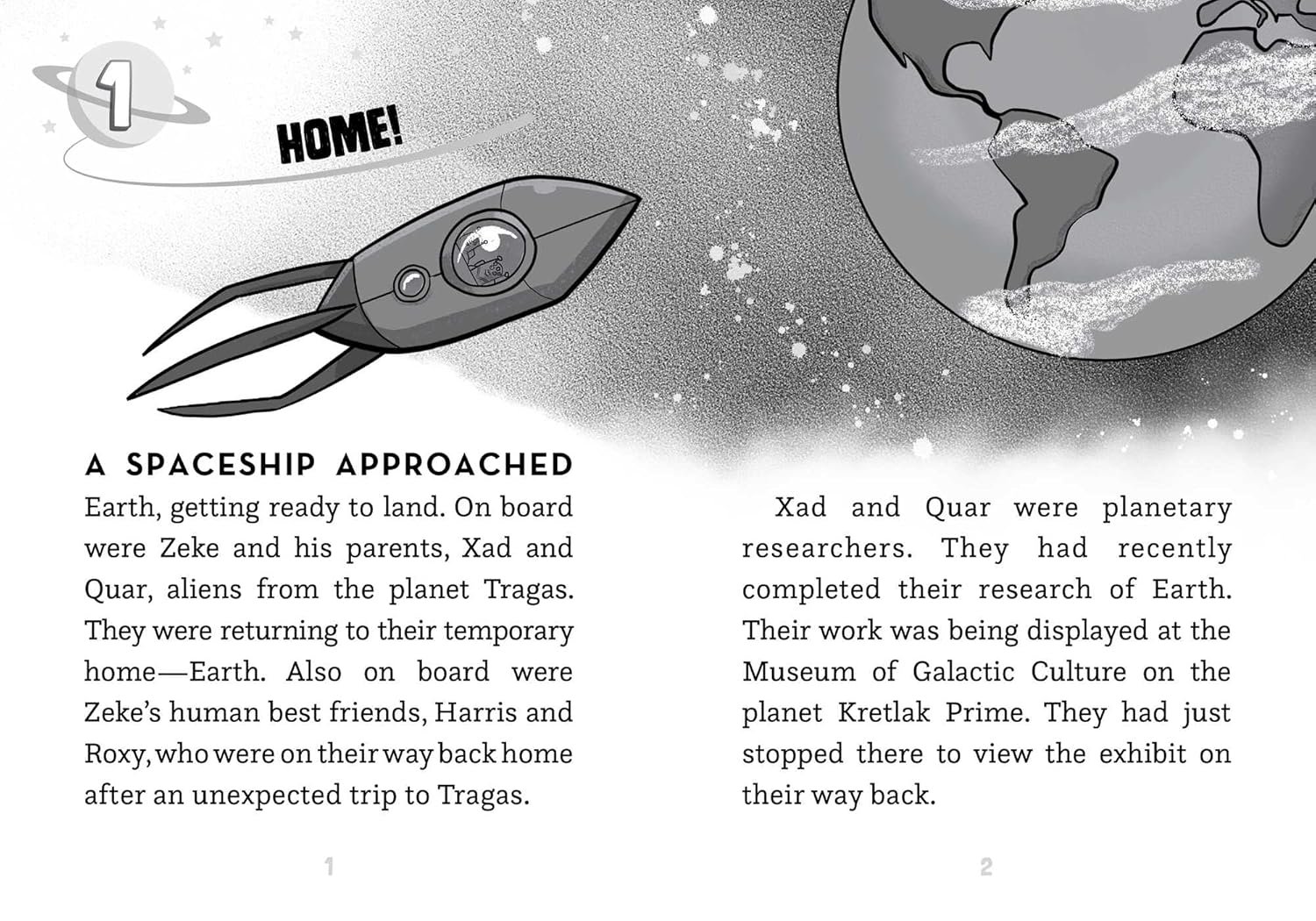 1

HOME!

A SPACESHIP APPROACHED Earth, getting ready to land. On board were Zeke and his parents, Xad and Quar, aliens from the planet Tragas. They were returning to their temporary home—Earth. Also on board were Zeke's human best friends, Harris and Roxy, who were on their way back home after an unexpected trip to Tragas.

1

Xad and Quar were planetary researchers. They had recently completed their research of Earth. Their work was being displayed at the Museum of Galactic Culture on the planet Kretlak Prime. They had just stopped there to view the exhibit on their way back.

2